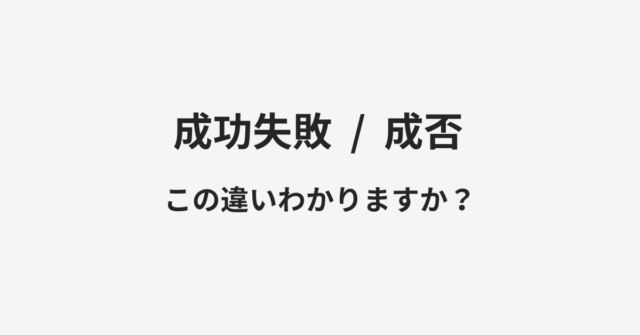 成功失敗 / 成否

この違いわかりますか？